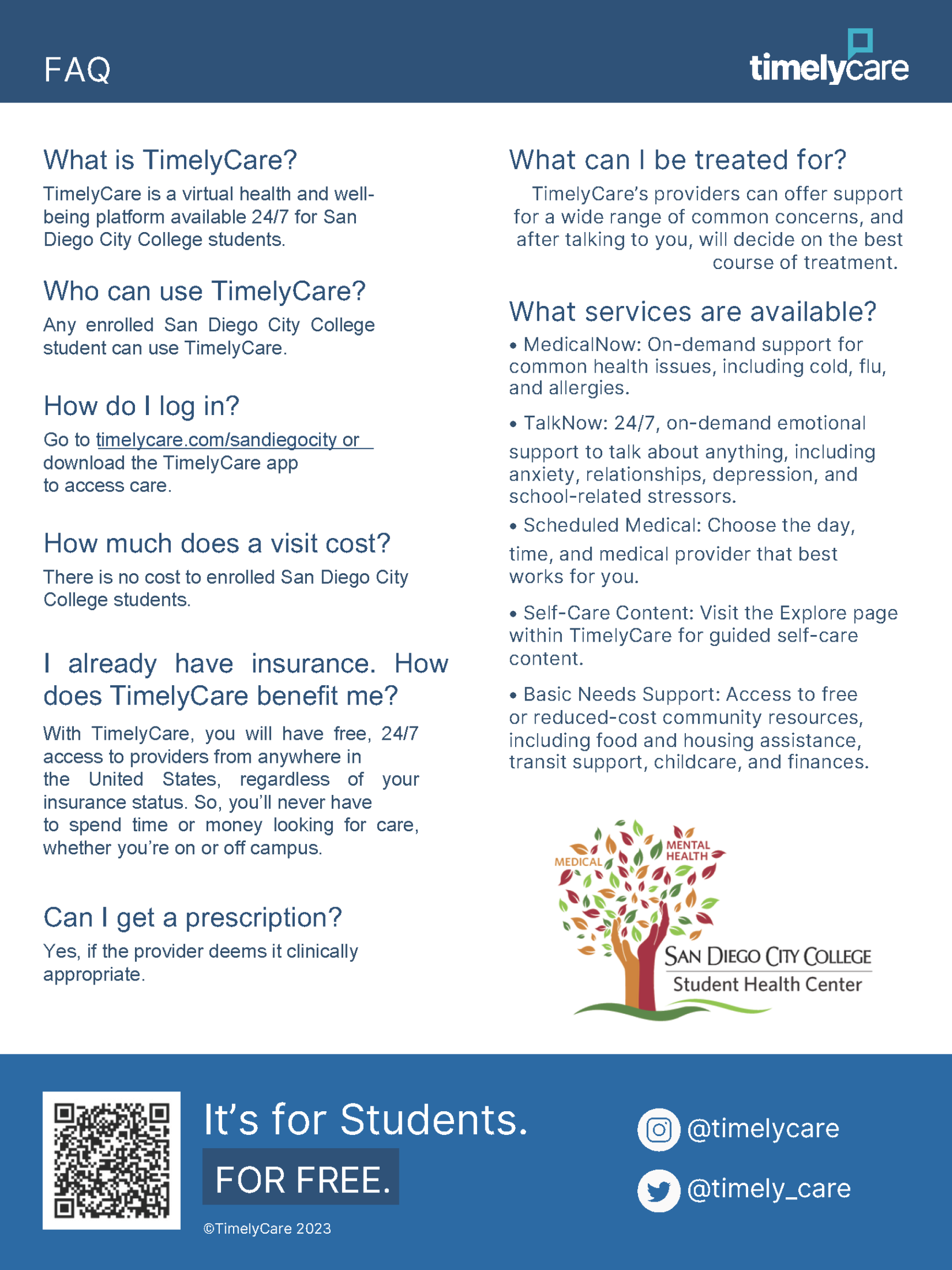 FAQ

timelycare

What is TimelyCare?

TimelyCare is a virtual health and well-being platform available 24/7 for San Diego City College students.

Who can use TimelyCare?

Any enrolled San Diego City College student can use TimelyCare.

How do I log in?

Go to timelycare.com/sandiegocity or download the TimelyCare app to access care.

How much does a visit cost?

There is no cost to enrolled San Diego City College students.

I already have insurance. How does TimelyCare benefit me?

With TimelyCare, you will have free, 24/7 access to providers from anywhere in the United States, regardless of your insurance status. So, you'll never have to spend time or money looking for care, whether you're on or off campus.

Can I get a prescription?

Yes, if the provider deems it clinically appropriate.

What can I be treated for?

TimelyCare's providers can offer support for a wide range of common concerns, and after talking to you, will decide on the best course of treatment.

What services are available?

• MedicalNow: On-demand support for common health issues, including cold, flu, and allergies.

• TalkNow: 24/7, on-demand emotional support to talk about anything, including anxiety, relationships, depression, and school-related stressors.

• Scheduled Medical: Choose the day, time, and medical provider that best works for you.

• Self-Care Content: Visit the Explore page within TimelyCare for guided self-care content.

• Basic Needs Support: Access to free or reduced-cost community resources, including food and housing assistance, transit support, childcare, and finances.

MEDICAL
MENTAL HEALTH
SAN DIEGO CITY COLLEGE
Student Health Center

It's for Students.
FOR FREE.
©TimelyCare 2023

@timelycare
@timely_care